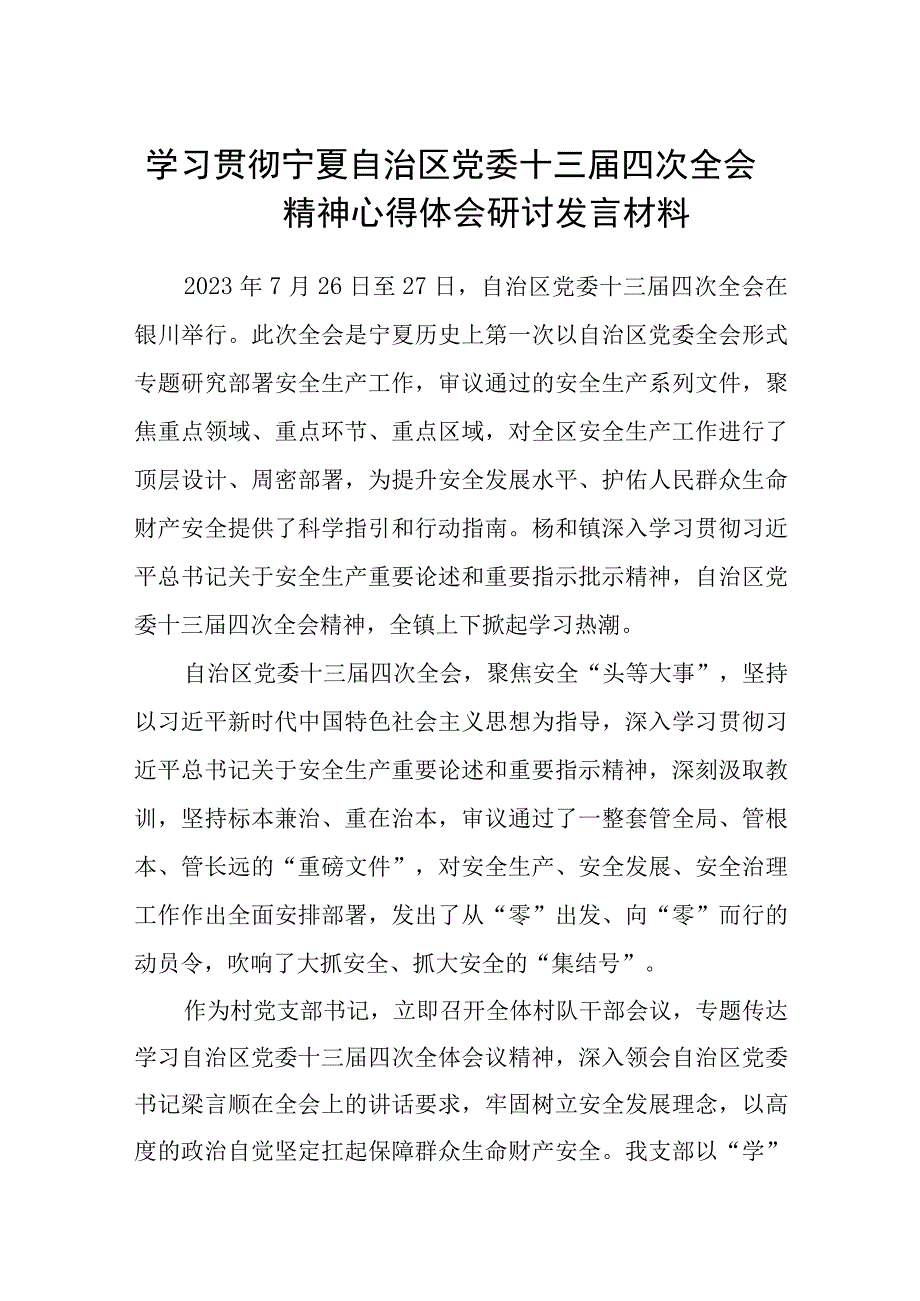 学习贯彻宁夏自治区党委十三届四次全会精神心得体会研讨发言材料

2023年7月26日至27日，自治区党委十三届四次全会在银川举行。此次全会是宁夏历史上第一次以自治区党委全会形式专题研究部署安全生产工作，审议通过的安全生产系列文件，聚焦重点领域、重点环节、重点区域，对全区安全生产工作进行了顶层设计、周密部署，为提升安全发展水平、护佑人民群众生命财产安全提供了科学指引和行动指南。杨和镇深入学习贯彻习近平总书记关于安全生产重要论述和重要指示批示精神，自治区党委十三届四次全会精神，全镇上下掀起学习热潮。

自治区党委十三届四次全会，聚焦安全“头等大事”，坚持以习近平新时代中国特色社会主义思想为指导，深入学习贯彻习近平总书记关于安全生产重要论述和重要指示精神，深刻汲取教训，坚持标本兼治、重在治本，审议通过了一整套管全局、管根本、管长远的“重磅文件”，对安全生产、安全发展、安全治理工作作出全面安排部署，发出了从“零”出发、向“零”而行的动员令，吹响了大抓安全、抓大安全的“集结号”。

作为村党支部书记，立即召开全体村队干部会议，专题传达学习自治区党委十三届四次全体会议精神，深入领会自治区党委书记梁言顺在全会上的讲话要求，牢固树立安全发展理念，以高度的政治自觉坚定扛起保障群众生命财产安全。我支部以“学”